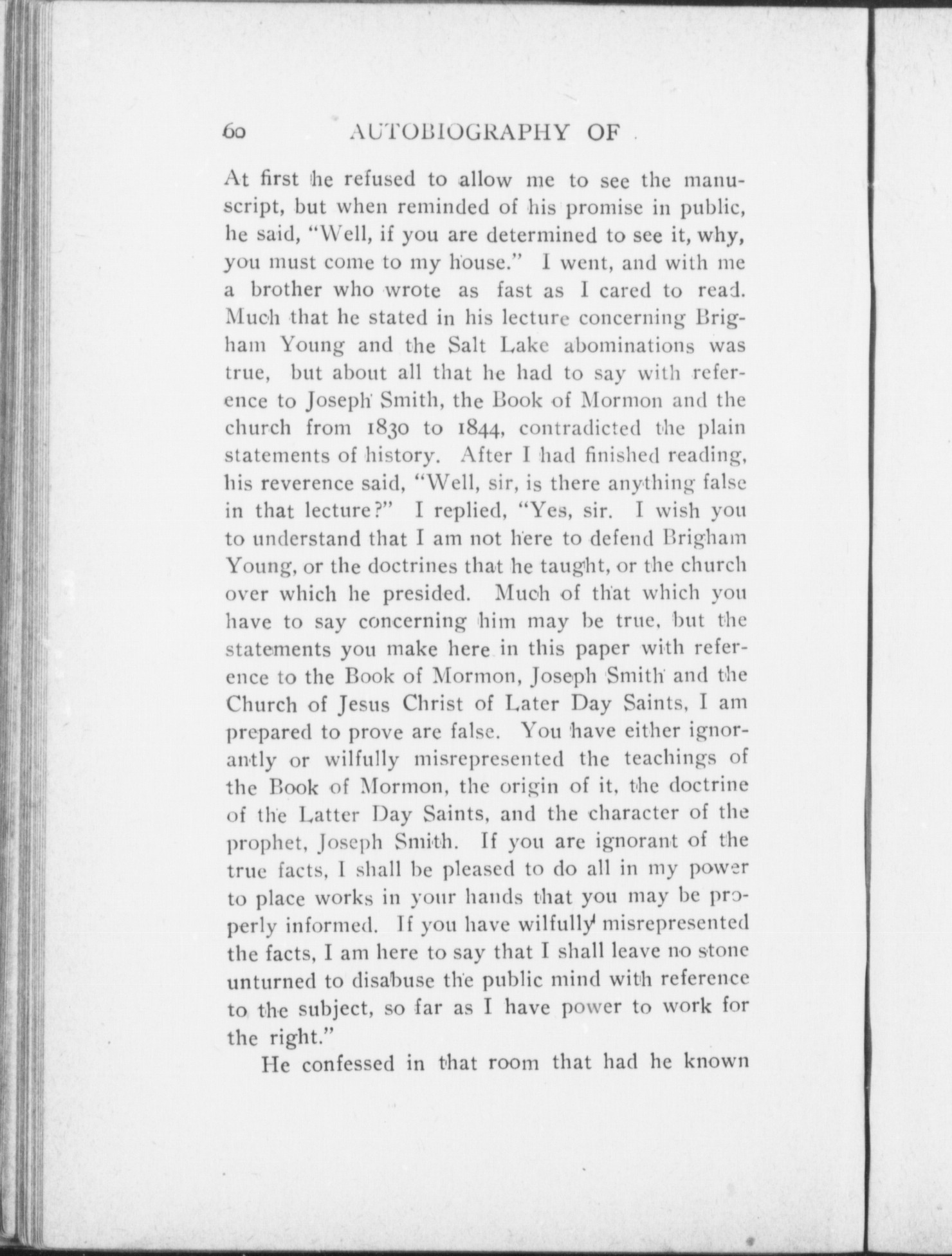 60 AUTOBIOGRAPHY OF

At first he refused to allow me to see the manuscript, but when reminded of his promise in public, he said, "Well, if you are determined to see it, why, you must come to my house." I went, and with me a brother who wrote as fast as I cared to read. Much that he stated in his lecture concerning Brigham Young and the Salt Lake abominations was true, but about all that he had to say with reference to Joseph Smith, the Book of Mormon and the church from 1830 to 1844, contradicted the plain statements of history. After I had finished reading, his reverence said, "Well, sir, is there anything false in that lecture?" I replied, "Yes, sir. I wish you to understand that I am not here to defend Brigham Young, or the doctrines that he taught, or the church over which he presided. Much of that which you have to say concerning him may be true, but the statements you make here in this paper with reference to the Book of Mormon, Joseph Smith and the Church of Jesus Christ of Later Day Saints, I am prepared to prove are false. You have either ignorantly or wilfully misrepresented the teachings of the Book of Mormon, the origin of it, the doctrine of the Latter Day Saints, and the character of the prophet, Joseph Smith. If you are ignorant of the true facts, I shall be pleased to do all in my power to place works in your hands that you may be properly informed. If you have wilfully misrepresented the facts, I am here to say that I shall leave no stone unturned to disabuse the public mind with reference to the subject, so far as I have power to work for the right."

He confessed in that room that had he known